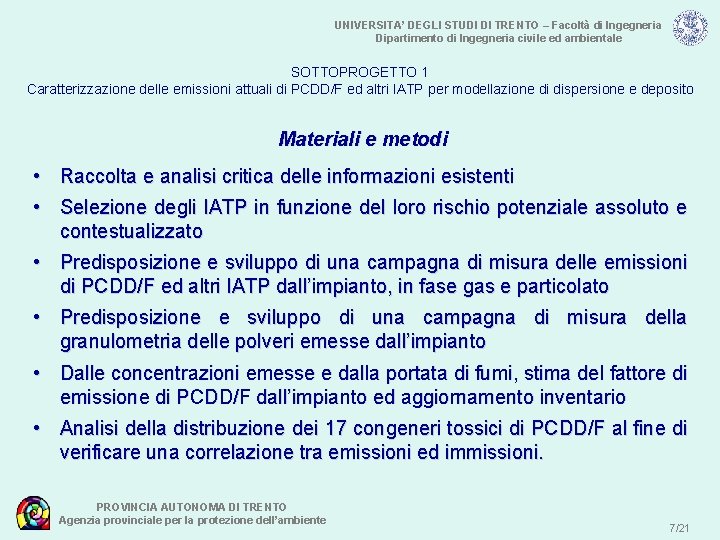 UNIVERSITA' DEGLI STUDI DI TRENTO – Facoltà di Ingegneria
Dipartimento di Ingegneria civile ed ambientale

SOTTOPROGETTO 1
Caratterizzazione delle emissioni attuali di PCDD/F ed altri IATP per modellazione di dispersione e deposito

Materiali e metodi

• Raccolta e analisi critica delle informazioni esistenti
• Selezione degli IATP in funzione del loro rischio potenziale assoluto e contestualizzato
• Predisposizione e sviluppo di una campagna di misura delle emissioni di PCDD/F ed altri IATP dall'impianto, in fase gas e particolato
• Predisposizione e sviluppo di una campagna di misura della granulometria delle polveri emesse dall'impianto
• Dalle concentrazioni emesse e dalla portata di fumi, stima del fattore di emissione di PCDD/F dall'impianto ed aggiornamento inventario
• Analisi della distribuzione dei 17 congeneri tossici di PCDD/F al fine di verificare una correlazione tra emissioni ed immissioni.

PROVINCIA AUTONOMA DI TRENTO
Agenzia provinciale per la protezione dell'ambiente

7/21